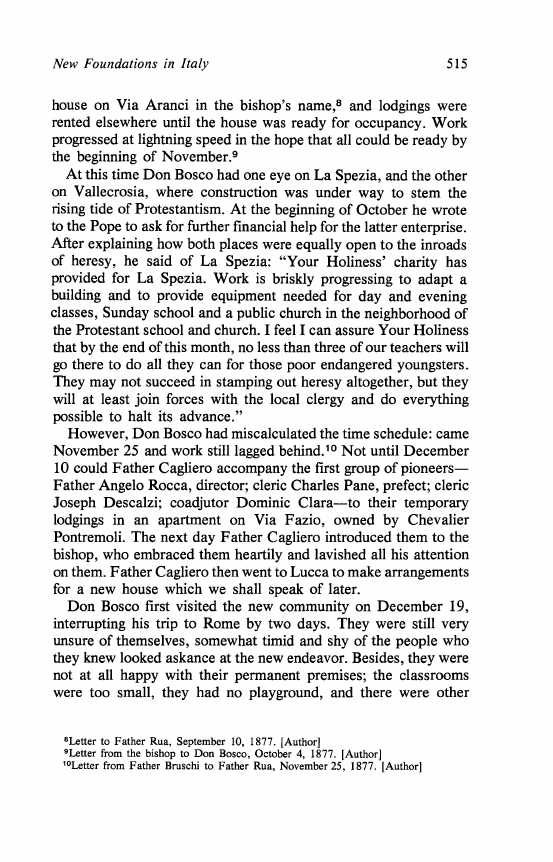 New Foundations in Italy 515

house on Via Aranci in the bishop's name,$^8$ and lodgings were rented elsewhere until the house was ready for occupancy. Work progressed at lightning speed in the hope that all could be ready by the beginning of November.$^9$

At this time Don Bosco had one eye on La Spezia, and the other on Vallecrosia, where construction was under way to stem the rising tide of Protestantism. At the beginning of October he wrote to the Pope to ask for further financial help for the latter enterprise. After explaining how both places were equally open to the inroads of heresy, he said of La Spezia: "Your Holiness' charity has provided for La Spezia. Work is briskly progressing to adapt a building and to provide equipment needed for day and evening classes, Sunday school and a public church in the neighborhood of the Protestant school and church. I feel I can assure Your Holiness that by the end of this month, no less than three of our teachers will go there to do all they can for those poor endangered youngsters. They may not succeed in stamping out heresy altogether, but they will at least join forces with the local clergy and do everything possible to halt its advance."

However, Don Bosco had miscalculated the time schedule: came November 25 and work still lagged behind.$^{10}$ Not until December 10 could Father Cagliero accompany the first group of pioneers—Father Angelo Rocca, director; cleric Charles Pane, prefect; cleric Joseph Descalzi; coadjutor Dominic Clara—to their temporary lodgings in an apartment on Via Fazio, owned by Chevalier Pontremoli. The next day Father Cagliero introduced them to the bishop, who embraced them heartily and lavished all his attention on them. Father Cagliero then went to Lucca to make arrangements for a new house which we shall speak of later.

Don Bosco first visited the new community on December 19, interrupting his trip to Rome by two days. They were still very unsure of themselves, somewhat timid and shy of the people who they knew looked askance at the new endeavor. Besides, they were not at all happy with their permanent premises; the classrooms were too small, they had no playground, and there were other

$^8$Letter to Father Rua, September 10, 1877. [Author]
$^9$Letter from the bishop to Don Bosco, October 4, 1877. [Author]
$^{10}$Letter from Father Bruschi to Father Rua, November 25, 1877. [Author]